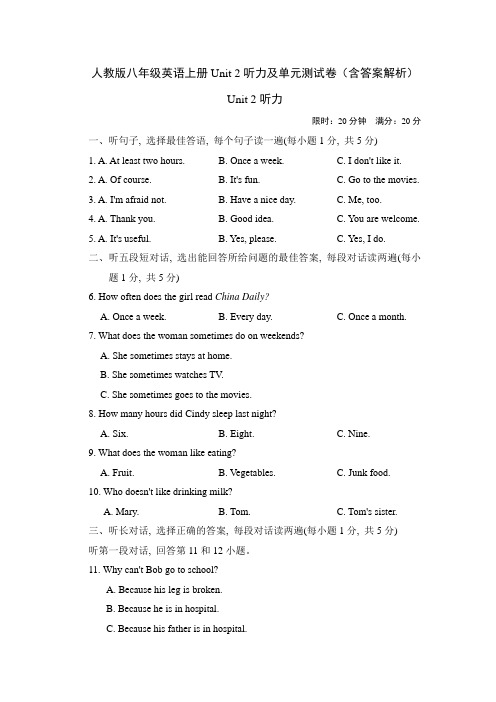 人教版八年级英语上册 Unit 2 听力及单元测试卷（含答案解析）

Unit 2 听力

限时：20 分钟　满分：20 分

一、听句子, 选择最佳答语, 每个句子读一遍(每小题 1 分, 共 5 分)

1. A. At least two hours.　B. Once a week.　C. I don't like it.

2. A. Of course.　B. It's fun.　C. Go to the movies.

3. A. I'm afraid not.　B. Have a nice day.　C. Me, too.

4. A. Thank you.　B. Good idea.　C. You are welcome.

5. A. It's useful.　B. Yes, please.　C. Yes, I do.

二、听五段短对话, 选出能回答所给问题的最佳答案, 每段对话读两遍(每小题 1 分, 共 5 分)

6. How often does the girl read China Daily?

A. Once a week.　B. Every day.　C. Once a month.

7. What does the woman sometimes do on weekends?

A. She sometimes stays at home.

B. She sometimes watches TV.

C. She sometimes goes to the movies.

8. How many hours did Cindy sleep last night?

A. Six.　B. Eight.　C. Nine.

9. What does the woman like eating?

A. Fruit.　B. Vegetables.　C. Junk food.

10. Who doesn't like drinking milk?

A. Mary.　B. Tom.　C. Tom's sister.

三、听长对话, 选择正确的答案, 每段对话读两遍(每小题 1 分, 共 5 分)

听第一段对话, 回答第 11 和 12 小题。

11. Why can't Bob go to school?

A. Because his leg is broken.

B. Because he is in hospital.

C. Because his father is in hospital.